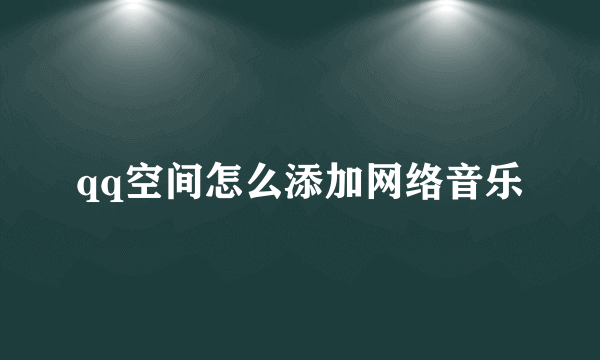 qq空间怎么添加网络音乐